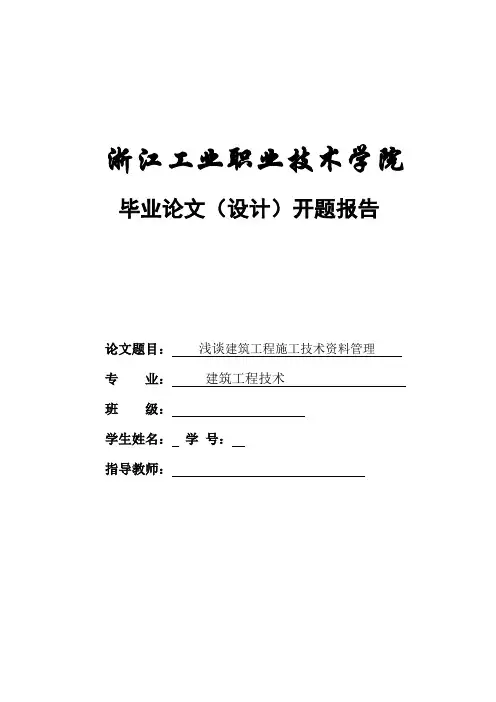 浙江工业职业技术学院

毕业论文（设计）开题报告

论文题目： 浅谈建筑工程施工技术资料管理

专　　业： 建筑工程技术

班　　级：

学生姓名：　学　号：

指导教师：